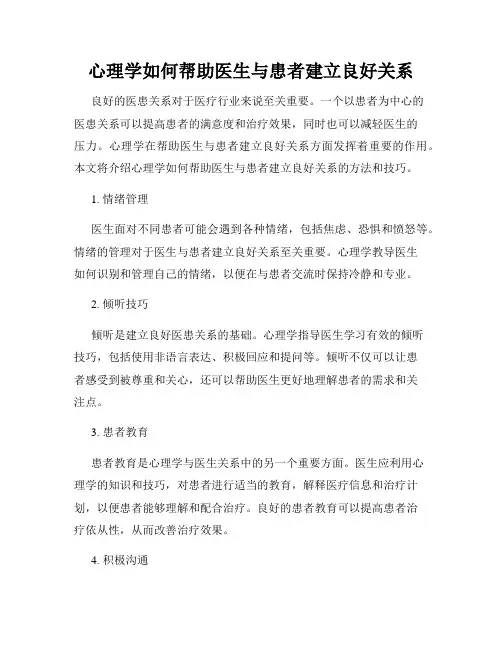 心理学如何帮助医生与患者建立良好关系

良好的医患关系对于医疗行业来说至关重要。一个以患者为中心的医患关系可以提高患者的满意度和治疗效果，同时也可以减轻医生的压力。心理学在帮助医生与患者建立良好关系方面发挥着重要的作用。本文将介绍心理学如何帮助医生与患者建立良好关系的方法和技巧。

1. 情绪管理

医生面对不同患者可能会遇到各种情绪，包括焦虑、恐惧和愤怒等。情绪的管理对于医生与患者建立良好关系至关重要。心理学教导医生如何识别和管理自己的情绪，以便在与患者交流时保持冷静和专业。

2. 倾听技巧

倾听是建立良好医患关系的基础。心理学指导医生学习有效的倾听技巧，包括使用非语言表达、积极回应和提问等。倾听不仅可以让患者感受到被尊重和关心，还可以帮助医生更好地理解患者的需求和关注点。

3. 患者教育

患者教育是心理学与医生关系中的另一个重要方面。医生应利用心理学的知识和技巧，对患者进行适当的教育，解释医疗信息和治疗计划，以便患者能够理解和配合治疗。良好的患者教育可以提高患者治疗依从性，从而改善治疗效果。

4. 积极沟通